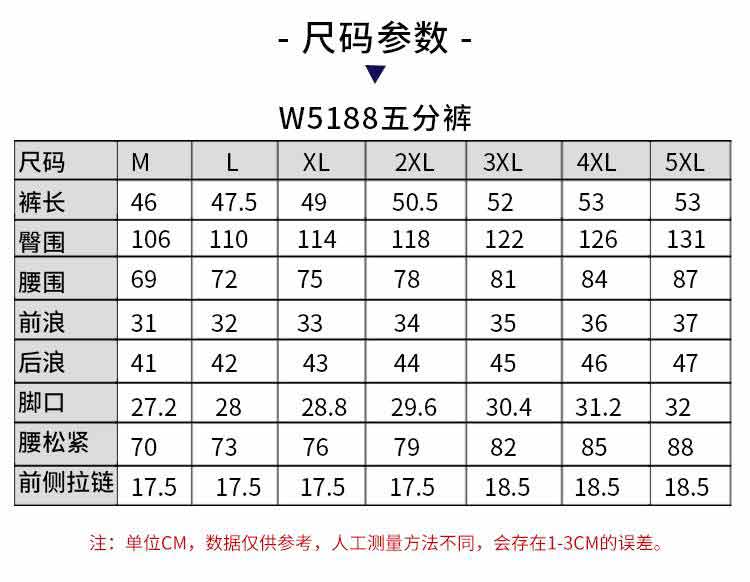 - 尺码参数 -

W5188五分裤

| 尺码 | M | L | XL | 2XL | 3XL | 4XL | 5XL |
|---|---|---|---|---|---|---|---|
| 裤长 | 46 | 47.5 | 49 | 50.5 | 52 | 53 | 53 |
| 臀围 | 106 | 110 | 114 | 118 | 122 | 126 | 131 |
| 腰围 | 69 | 72 | 75 | 78 | 81 | 84 | 87 |
| 前浪 | 31 | 32 | 33 | 34 | 35 | 36 | 37 |
| 后浪 | 41 | 42 | 43 | 44 | 45 | 46 | 47 |
| 脚口 | 27.2 | 28 | 28.8 | 29.6 | 30.4 | 31.2 | 32 |
| 腰松紧 | 70 | 73 | 76 | 79 | 82 | 85 | 88 |
| 前侧拉链 | 17.5 | 17.5 | 17.5 | 17.5 | 18.5 | 18.5 | 18.5 |

注：单位CM，数据仅供参考，人工测量方法不同，会存在1-3CM的误差。